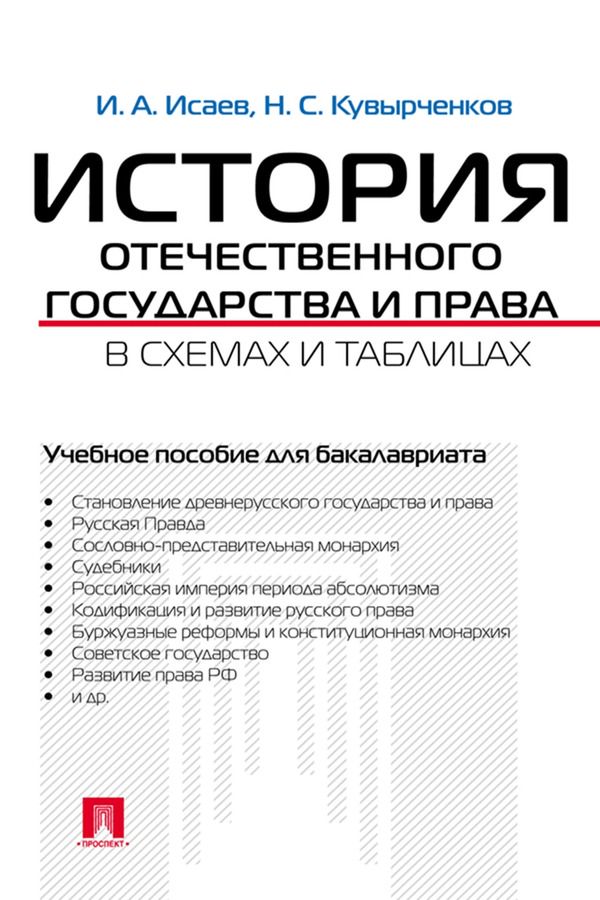 И. А. Исаев, Н. С. Кувырченков

ИСТОРИЯ
ОТЕЧЕСТВЕННОГО
ГОСУДАРСТВА И ПРАВА
В СХЕМАХ И ТАБЛИЦАХ

Учебное пособие для бакалавриата

• Становление древнерусского государства и права
• Русская Правда
• Сословно-представительная монархия
• Судебники
• Российская империя периода абсолютизма
• Кодификация и развитие русского права
• Буржуазные реформы и конституционная монархия
• Советское государство
• Развитие права РФ
• и др.

ПРОСПЕКТ